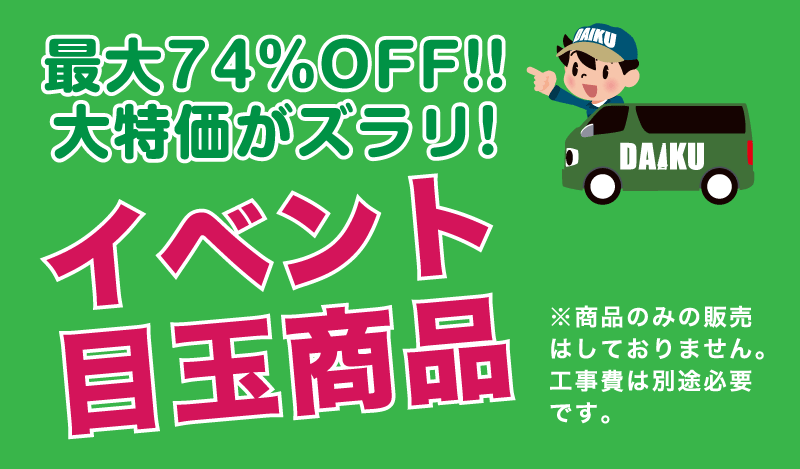 最大74%OFF!!
大特価がズラリ!

DAIKU

DAIKU

イベント
目玉商品

※商品のみの販売はしておりません。工事費は別途必要です。